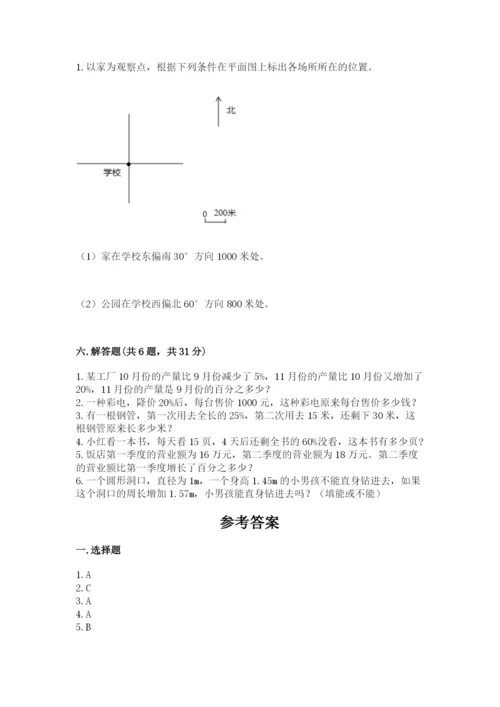 1. 以家为观察点，根据下列条件在平面图上标出各场所所在的位置。

北

学校

0 200米

（1）家在学校东偏南 30° 方向 1000 米处。

（2）公园在学校西偏北 60° 方向 800 米处。

六. 解答题（共 6 题，共 31 分）

1. 某工厂 10 月份的产量比 9 月份减少了 5%，11 月份的产量比 10 月份又增加了 20%，11 月份的产量是 9 月份的百分之多少？
2. 一种彩电，降价 20%后，每台售价 1000 元，这种彩电原来每台售价多少钱？
3. 有一根钢管，第一次用去全长的 25%，第二次用去 15 米，还剩下 30 米，这根钢管原来长多少米？
4. 小红看一本书，每天看 15 页，4 天后还剩全书的 60%没看，这本书有多少页？
5. 饭店第一季度的营业额为 16 万元，第二季度的营业额为 18 万元。第二季度的营业额比第一季度增长了百分之多少？
6. 一个圆形洞口，直径为 1m，一个身高 1.45m 的小男孩不能直身钻进去，如果这个洞口的周长增加 1.57m，小男孩能直身钻进去吗？（填能或不能）

参考答案

一. 选择题

1. A
2. C
3. A
4. A
5. B